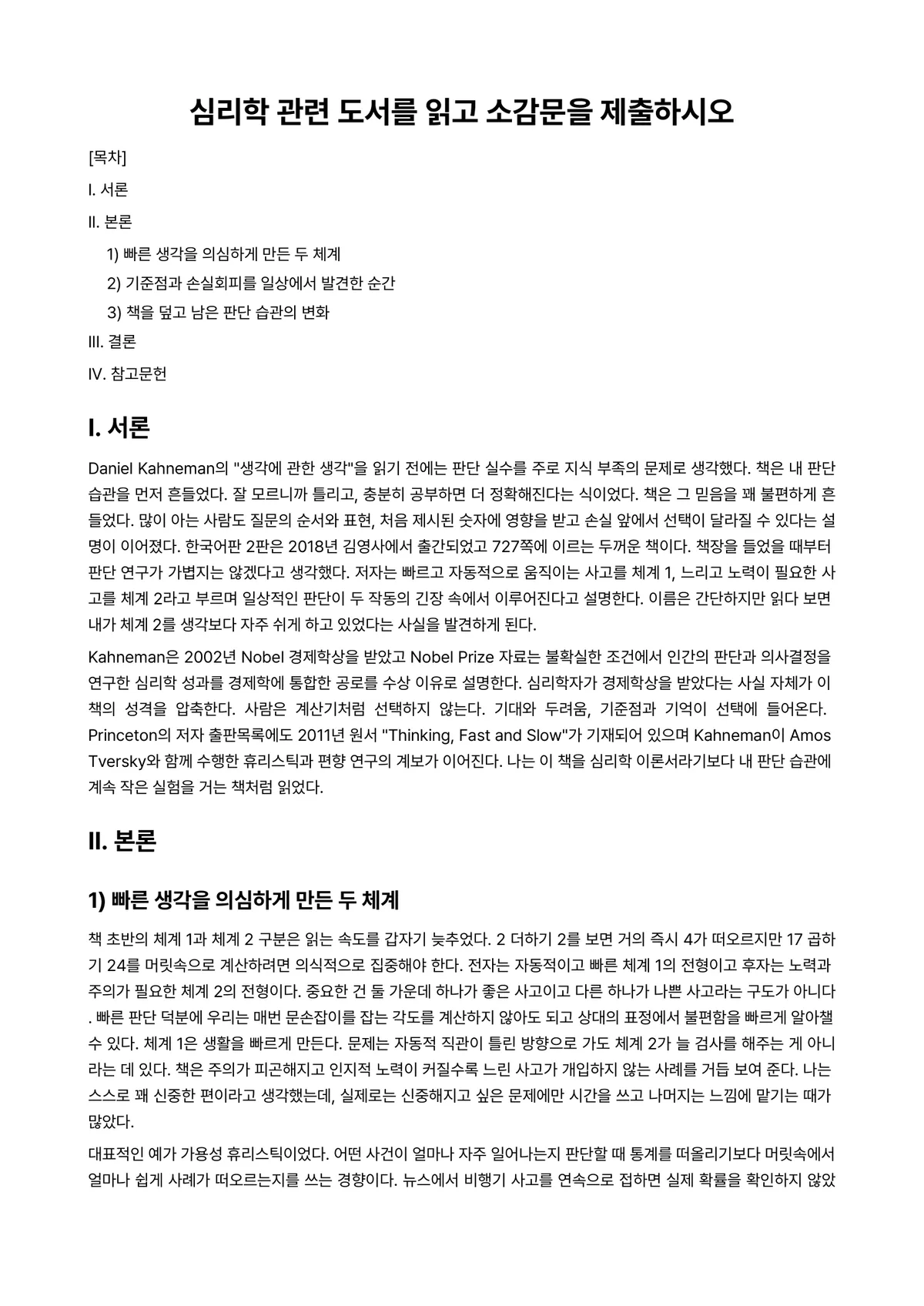 심리학 관련 도서를 읽고 소감문을 제출하시오

[목차]

I. 서론

II. 본론

1) 빠른 생각을 의심하게 만든 두 체계

2) 기준점과 손실회피를 일상에서 발견한 순간

3) 책을 덮고 남은 판단 습관의 변화

III. 결론

IV. 참고문헌

I. 서론

Daniel Kahneman의 "생각에 관한 생각"을 읽기 전에는 판단 실수를 주로 지식 부족의 문제로 생각했다. 책은 내 판단 습관을 먼저 흔들었다. 잘 모르니까 틀리고, 충분히 공부하면 더 정확해진다는 식이었다. 책은 그 믿음을 꽤 불편하게 흔들었다. 많이 아는 사람도 질문의 순서와 표현, 처음 제시된 숫자에 영향을 받고 손실 앞에서 선택이 달라질 수 있다는 설명이 이어졌다. 한국어판 2판은 2018년 김영사에서 출간되었고 727쪽에 이르는 두꺼운 책이다. 책장을 들었을 때부터 판단 연구가 가볍지는 않겠다고 생각했다. 저자는 빠르고 자동적으로 움직이는 사고를 체계 1, 느리고 노력이 필요한 사고를 체계 2라고 부르며 일상적인 판단이 두 작동의 긴장 속에서 이루어진다고 설명한다. 이름은 간단하지만 읽다 보면 내가 체계 2를 생각보다 자주 쉬게 하고 있었다는 사실을 발견하게 된다.

Kahneman은 2002년 Nobel 경제학상을 받았고 Nobel Prize 자료는 불확실한 조건에서 인간의 판단과 의사결정을 연구한 심리학 성과를 경제학에 통합한 공로를 수상 이유로 설명한다. 심리학자가 경제학상을 받았다는 사실 자체가 이 책의 성격을 압축한다. 사람은 계산기처럼 선택하지 않는다. 기대와 두려움, 기준점과 기억이 선택에 들어온다. Princeton의 저자 출판목록에도 2011년 원서 "Thinking, Fast and Slow"가 기재되어 있으며 Kahneman이 Amos Tversky와 함께 수행한 휴리스틱과 편향 연구의 계보가 이어진다. 나는 이 책을 심리학 이론서라기보다 내 판단 습관에 계속 작은 실험을 거는 책처럼 읽었다.

II. 본론

1) 빠른 생각을 의심하게 만든 두 체계

책 초반의 체계 1과 체계 2 구분은 읽는 속도를 갑자기 늦추었다. 2 더하기 2를 보면 거의 즉시 4가 떠오르지만 17 곱하기 24를 머릿속으로 계산하려면 의식적으로 집중해야 한다. 전자는 자동적이고 빠른 체계 1의 전형이고 후자는 노력과 주의가 필요한 체계 2의 전형이다. 중요한 건 둘 가운데 하나가 좋은 사고이고 다른 하나가 나쁜 사고라는 구도가 아니다. 빠른 판단 덕분에 우리는 매번 문손잡이를 잡는 각도를 계산하지 않아도 되고 상대의 표정에서 불편함을 빠르게 알아챌 수 있다. 체계 1은 생활을 빠르게 만든다. 문제는 자동적 직관이 틀린 방향으로 가도 체계 2가 늘 검사를 해주는 게 아니라는 데 있다. 책은 주의가 피곤해지고 인지적 노력이 커질수록 느린 사고가 개입하지 않는 사례를 거듭 보여 준다. 나는 스스로 꽤 신중한 편이라고 생각했는데, 실제로는 신중해지고 싶은 문제에만 시간을 쓰고 나머지는 느낌에 맡기는 때가 많았다.

대표적인 예가 가용성 휴리스틱이었다. 어떤 사건이 얼마나 자주 일어나는지 판단할 때 통계를 떠올리기보다 머릿속에서 얼마나 쉽게 사례가 떠오르는지를 쓰는 경향이다. 뉴스에서 비행기 사고를 연속으로 접하면 실제 확률을 확인하지 않았